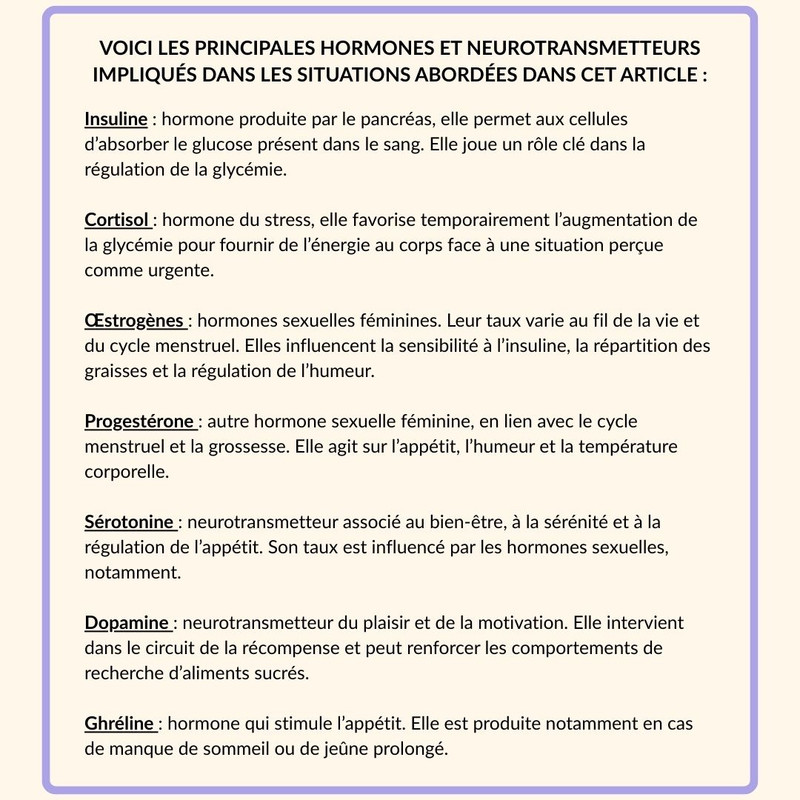 VOICI LES PRINCIPALES HORMONES ET NEUROTRANSMETTEURS IMPLIQUÉS DANS LES SITUATIONS ABORDÉES DANS CET ARTICLE :

Insuline : hormone produite par le pancréas, elle permet aux cellules d'absorber le glucose présent dans le sang. Elle joue un rôle clé dans la régulation de la glycémie.

Cortisol : hormone du stress, elle favorise temporairement l'augmentation de la glycémie pour fournir de l'énergie au corps face à une situation perçue comme urgente.

Œstrogènes : hormones sexuelles féminines. Leur taux varie au fil de la vie et du cycle menstruel. Elles influencent la sensibilité à l'insuline, la répartition des graisses et la régulation de l'humeur.

Progestérone : autre hormone sexuelle féminine, en lien avec le cycle menstruel et la grossesse. Elle agit sur l'appétit, l'humeur et la température corporelle.

Sérotonine : neurotransmetteur associé au bien-être, à la sérénité et à la régulation de l'appétit. Son taux est influencé par les hormones sexuelles, notamment.

Dopamine : neurotransmetteur du plaisir et de la motivation. Elle intervient dans le circuit de la récompense et peut renforcer les comportements de recherche d'aliments sucrés.

Ghréline : hormone qui stimule l'appétit. Elle est produite notamment en cas de manque de sommeil ou de jeûne prolongé.